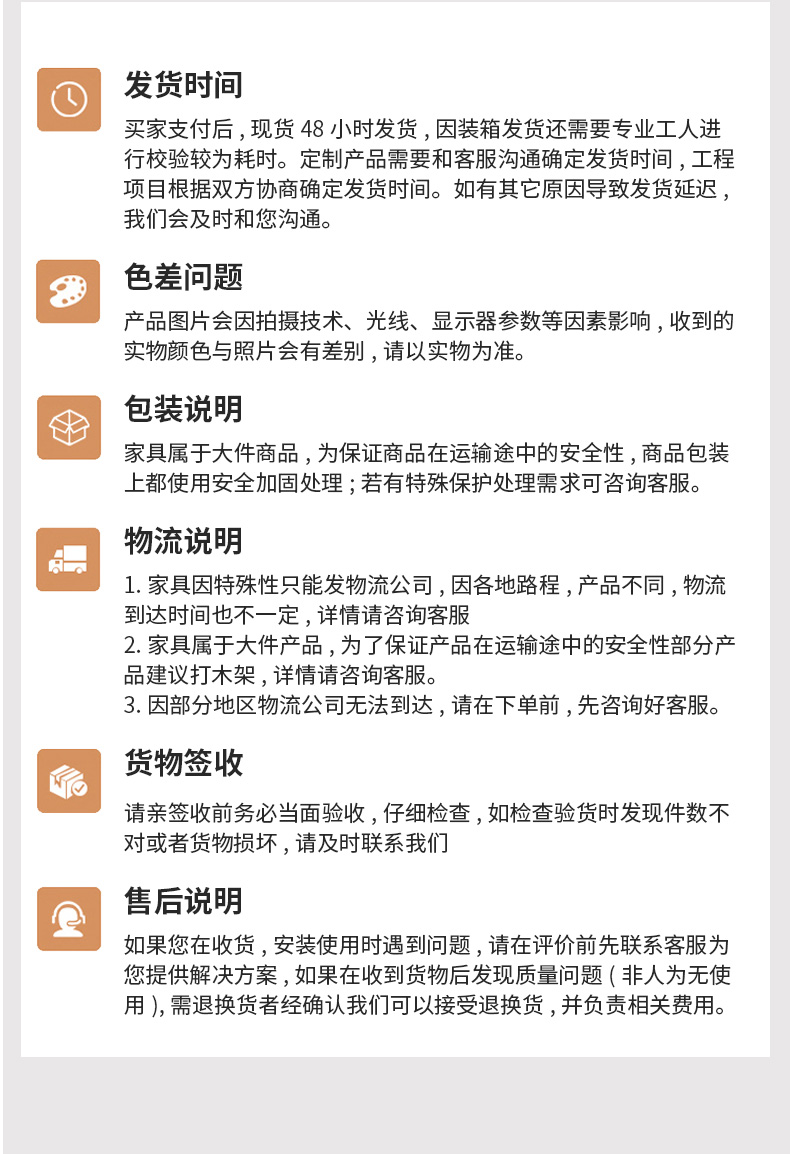 发货时间

买家支付后，现货48小时发货，因装箱发货还需要专业工人进行校验较为耗时。定制产品需要和客服沟通确定发货时间，工程项目根据双方协商确定发货时间。如有其它原因导致发货延迟，我们会及时和您沟通。

色差问题

产品图片会因拍摄技术、光线、显示器参数等因素影响，收到的实物颜色与照片会有差别，请以实物为准。

包装说明

家具属于大件商品，为保证商品在运输途中的安全性，商品包装上都使用安全加固处理；若有特殊保护处理需求可咨询客服。

物流说明

1.家具因特殊性只能发物流公司，因各地路程，产品不同，物流到达时间也不一定，详情请咨询客服
2.家具属于大件产品，为了保证产品在运输途中的安全性部分产品建议打木架，详情请咨询客服。
3.因部分地区物流公司无法到达，请在下单前，先咨询好客服。

货物签收

请亲签收前务必当面验收，仔细检查，如检查验货时发现件数不对或者货物损坏，请及时联系我们

售后说明

如果您在收货，安装使用时遇到问题，请在评价前先联系客服为您提供解决方案，如果在收到货物后发现质量问题（非人为无使用），需退换货者经确认我们可以接受退换货，并负责相关费用。